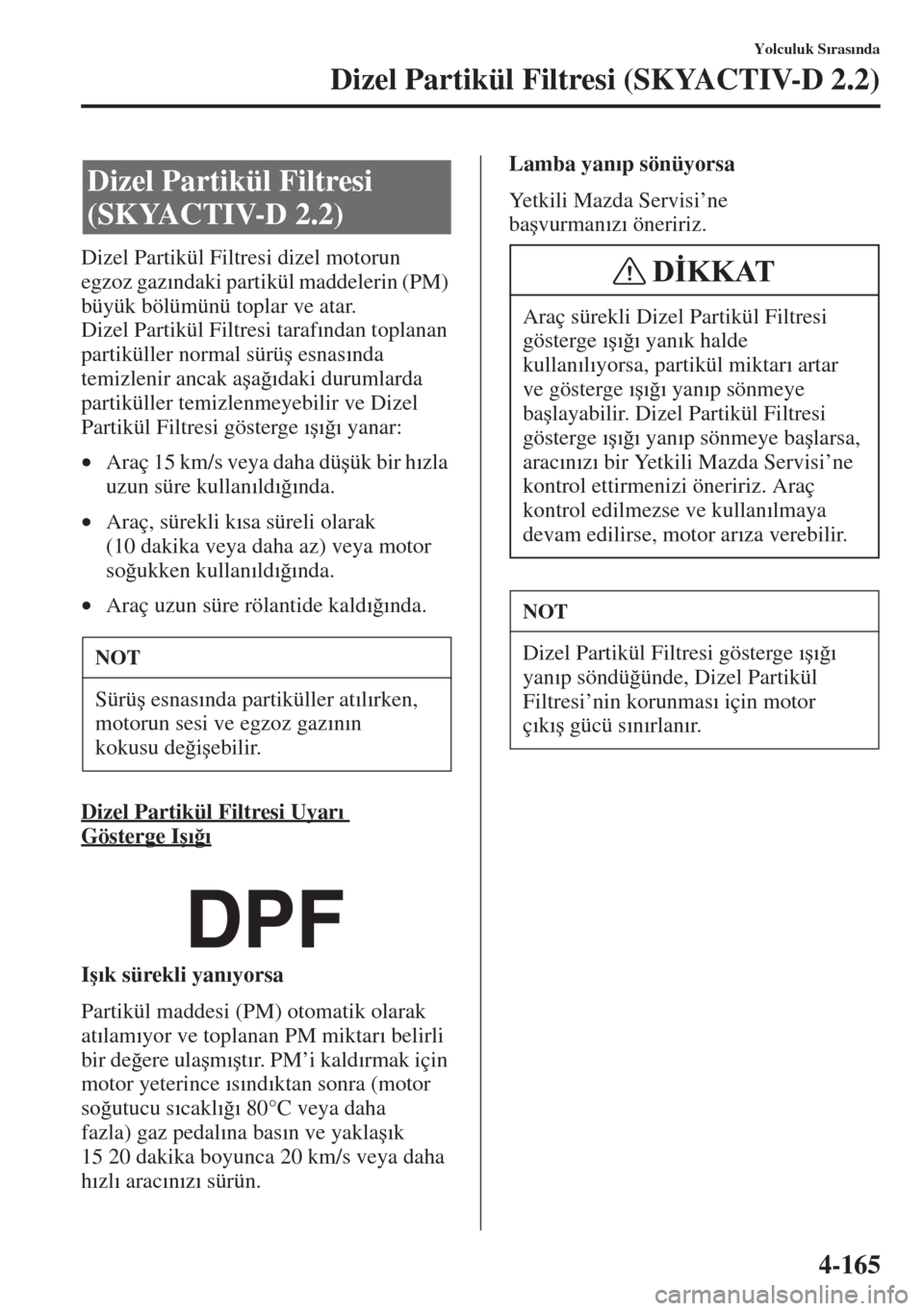 Yolculuk Sırasında

Dizel Partikül Filtresi (SKYACTIV-D 2.2)

Dizel Partikül Filtresi (SKYACTIV-D 2.2)

Dizel Partikül Filtresi dizel motorun egzoz gazındaki partikül maddelerin (PM) büyük bölümünü toplar ve atar.
Dizel Partikül Filtresi tarafından toplanan partiküller normal sürüş esnasında temizlenir ancak aşağıdaki durumlarda partiküller temizlenmeyebilir ve Dizel Partikül Filtresi gösterge ışığı yanar:

• Araç 15 km/s veya daha düşük bir hızla uzun süre kullanıldığında.

• Araç, sürekli kısa süreli olarak (10 dakika veya daha az) veya motor soğukken kullanıldığında.

• Araç uzun süre rölantide kaldığında.

NOT

Sürüş esnasında partiküller atılırken, motorun sesi ve egzoz gazının kokusu değişebilir.

Dizel Partikül Filtresi Uyarı Gösterge Işığı

DPF

Işık sürekli yanıyorsa

Partikül maddesi (PM) otomatik olarak atılamıyor ve toplanan PM miktarı belirli bir değere ulaşmıştır. PM'i kaldırmak için motor yeterince ısındıktan sonra (motor soğutucu sıcaklığı 80°C veya daha fazla) gaz pedalına basın ve yaklaşık 15 20 dakika boyunca 20 km/s veya daha hızlı aracınızı sürün.

Lamba yanıp sönüyorsa

Yetkili Mazda Servisi'ne başvurmanızı öneririz.

DİKKAT

Araç sürekli Dizel Partikül Filtresi gösterge ışığı yanık halde kullanılıyorsa, partikül miktarı artar ve gösterge ışığı yanıp sönmeye başlayabilir. Dizel Partikül Filtresi gösterge ışığı yanıp sönmeye başlarsa, aracınızı bir Yetkili Mazda Servisi'ne kontrol ettirmenizi öneririz. Araç kontrol edilmezse ve kullanılmaya devam edilirse, motor arıza verebilir.

NOT

Dizel Partikül Filtresi gösterge ışığı yanıp söndüğünde, Dizel Partikül Filtresi'nin korunması için motor çıkış gücü sınırlanır.

4-165

carmanualsonline.info